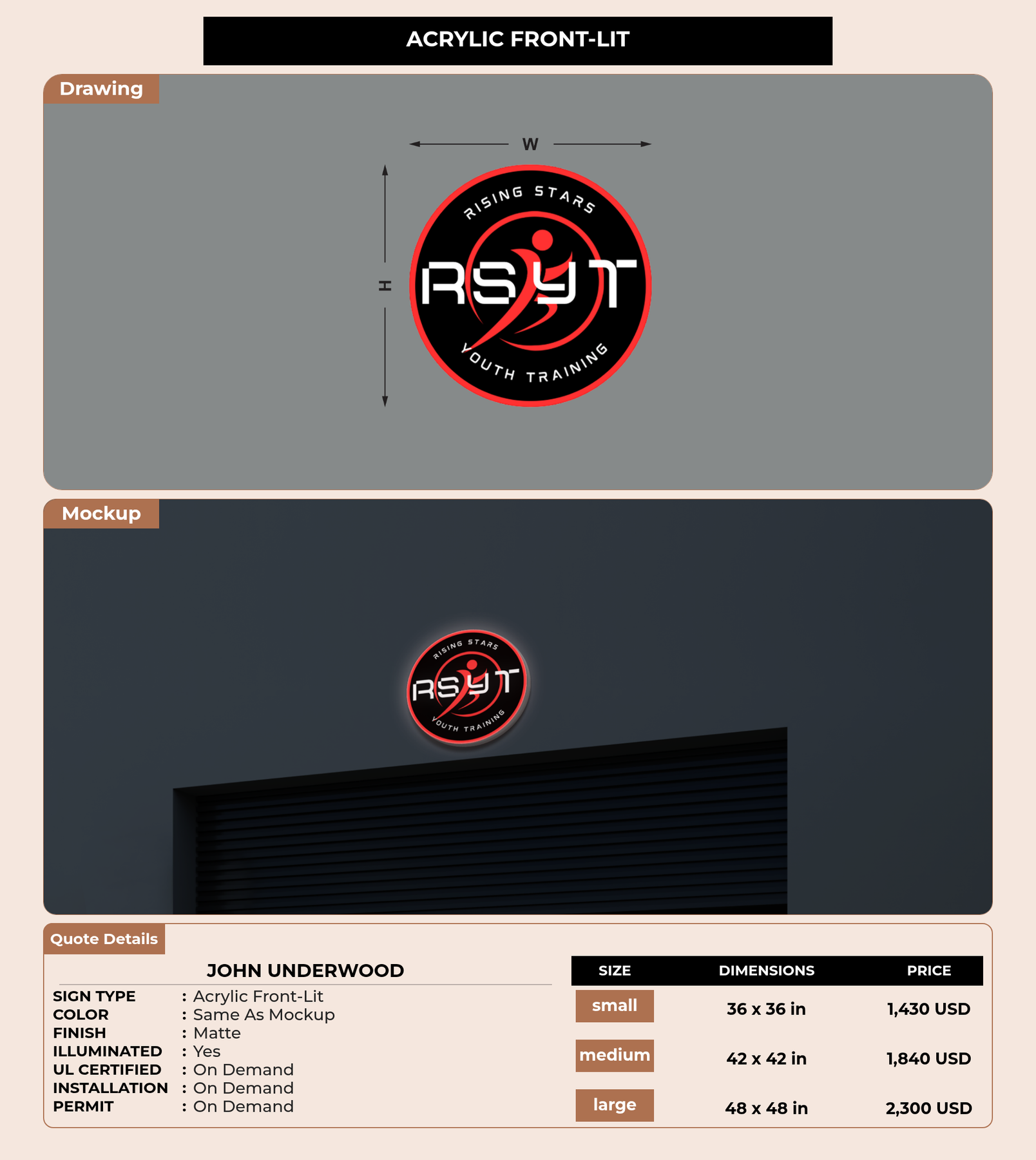 ACRYLIC FRONT-LIT

Drawing

W

H

RISING STARS

RSYT

YOUTH TRAINING

Mockup

RISING STARS

RSYT

YOUTH TRAINING

Quote Details

JOHN UNDERWOOD

SIGN TYPE : Acrylic Front-Lit
COLOR : Same As Mockup
FINISH : Matte
ILLUMINATED : Yes
UL CERTIFIED : On Demand
INSTALLATION : On Demand
PERMIT : On Demand

| SIZE | DIMENSIONS | PRICE |
|---|---|---|
| small | 36 x 36 in | 1,430 USD |
| medium | 42 x 42 in | 1,840 USD |
| large | 48 x 48 in | 2,300 USD |